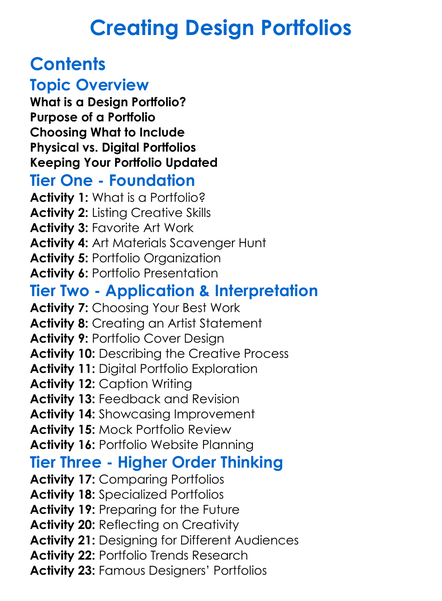 Creating Design Portfolios

Contents

Topic Overview

What is a Design Portfolio?
Purpose of a Portfolio
Choosing What to Include
Physical vs. Digital Portfolios
Keeping Your Portfolio Updated

Tier One - Foundation

Activity 1: What is a Portfolio?
Activity 2: Listing Creative Skills
Activity 3: Favorite Art Work
Activity 4: Art Materials Scavenger Hunt
Activity 5: Portfolio Organization
Activity 6: Portfolio Presentation

Tier Two - Application & Interpretation

Activity 7: Choosing Your Best Work
Activity 8: Creating an Artist Statement
Activity 9: Portfolio Cover Design
Activity 10: Describing the Creative Process
Activity 11: Digital Portfolio Exploration
Activity 12: Caption Writing
Activity 13: Feedback and Revision
Activity 14: Showcasing Improvement
Activity 15: Mock Portfolio Review
Activity 16: Portfolio Website Planning

Tier Three - Higher Order Thinking

Activity 17: Comparing Portfolios
Activity 18: Specialized Portfolios
Activity 19: Preparing for the Future
Activity 20: Reflecting on Creativity
Activity 21: Designing for Different Audiences
Activity 22: Portfolio Trends Research
Activity 23: Famous Designers' Portfolios